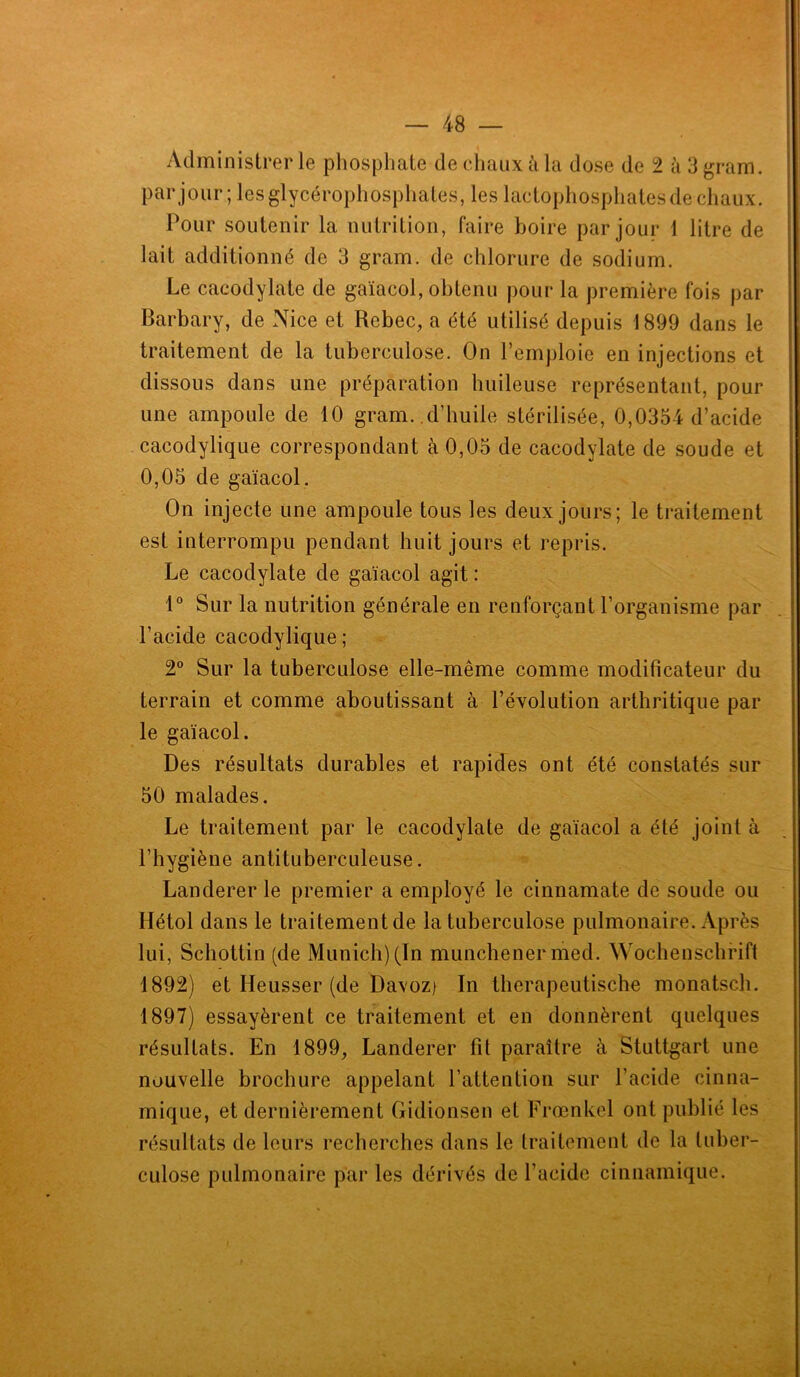 — 48 —

Administrer le phosphate de chaux à la dose de 2 à 3 gram. par jour; les glycérophosphates, les lactophosphates de chaux.

Pour soutenir la nutrition, faire boire par jour 1 litre de lait additionné de 3 gram. de chlorure de sodium.

Le cacodylate de gaïacol, obtenu pour la première fois par Barbary, de Nice et Rebec, a été utilisé depuis 1899 dans le traitement de la tuberculose. On l'emploie en injections et dissous dans une préparation huileuse représentant, pour une ampoule de 10 gram. d'huile stérilisée, 0,0354 d'acide cacodylique correspondant à 0,05 de cacodylate de soude et 0,05 de gaïacol.

On injecte une ampoule tous les deux jours; le traitement est interrompu pendant huit jours et repris.

Le cacodylate de gaïacol agit:

1° Sur la nutrition générale en renforçant l'organisme par l'acide cacodylique;

2° Sur la tuberculose elle-même comme modificateur du terrain et comme aboutissant à l'évolution arthritique par le gaïacol.

Des résultats durables et rapides ont été constatés sur 50 malades.

Le traitement par le cacodylate de gaïacol a été joint à l'hygiène antituberculeuse.

Landerer le premier a employé le cinnamate de soude ou Hétol dans le traitement de la tuberculose pulmonaire. Après lui, Schottin (de Munich) (In munchener med. Wochenschrift 1892) et Heusser (de Davoz) In therapeutische monatsch. 1897) essayèrent ce traitement et en donnèrent quelques résultats. En 1899, Landerer fit paraître à Stuttgart une nouvelle brochure appelant l'attention sur l'acide cinnamique, et dernièrement Gidionsen et Frœnkel ont publié les résultats de leurs recherches dans le traitement de la tuberculose pulmonaire par les dérivés de l'acide cinnamique.